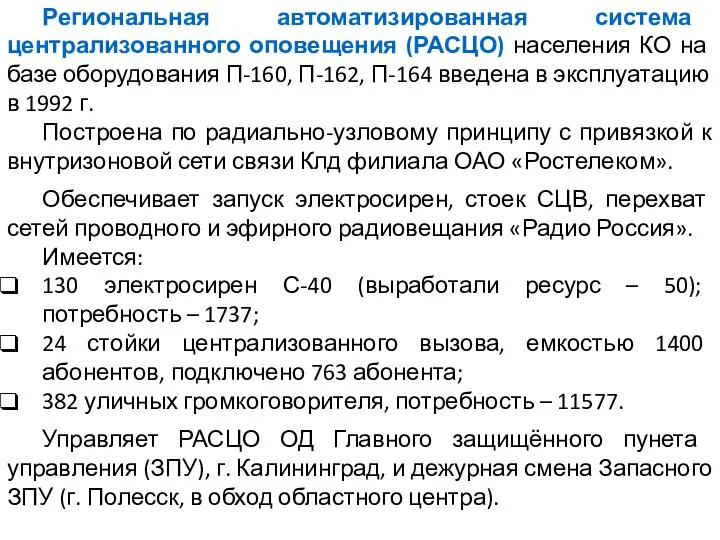 Региональная автоматизированная система централизованного оповещения (РАСЦО) населения КО на базе оборудования П-160, П-162, П-164 введена в эксплуатацию в 1992 г.

Построена по радиально-узловому принципу с привязкой к внутризоновой сети связи Клд филиала ОАО «Ростелеком».

Обеспечивает запуск электросирен, стоек СЦВ, перехват сетей проводного и эфирного радиовещания «Радио Россия».

Имеется:

❑ 130 электросирен С-40 (выработали ресурс – 50); потребность – 1737;

❑ 24 стойки централизованного вызова, емкостью 1400 абонентов, подключено 763 абонента;

❑ 382 уличных громкоговорителя, потребность – 11577.

Управляет РАСЦО ОД Главного защищённого пунета управления (ЗПУ), г. Калининград, и дежурная смена Запасного ЗПУ (г. Полесск, в обход областного центра).